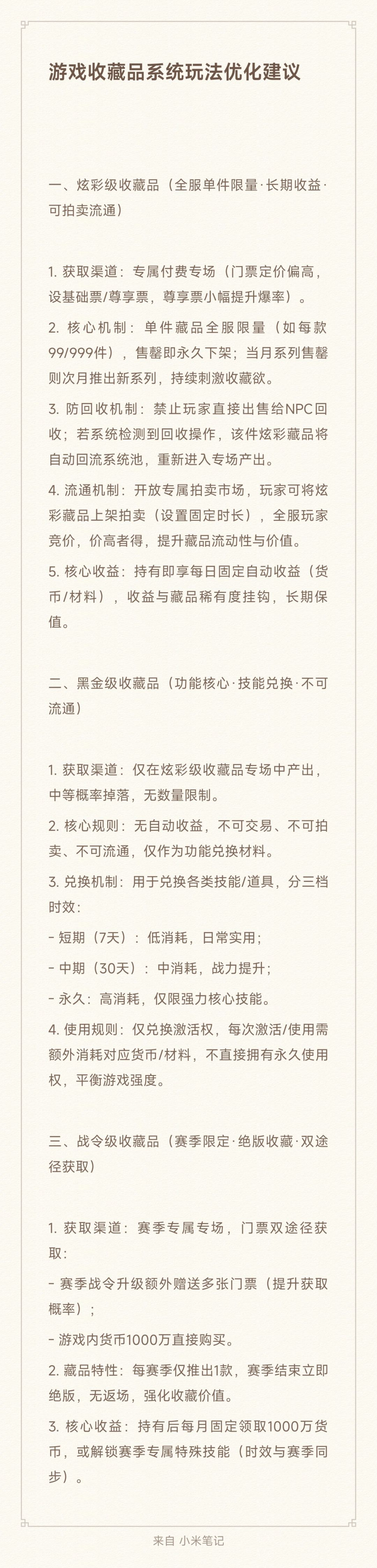 游戏收藏品系统玩法优化建议

一、炫彩级收藏品（全服单件限量·长期收益·可拍卖流通）

1. 获取渠道：专属付费专场（门票定价偏高，设基础票/尊享票，尊享票小幅提升爆率）。

2. 核心机制：单件藏品全服限量（如每款99/999件），售罄即永久下架；当月系列售罄则次月推出新系列，持续刺激收藏欲。

3. 防回收机制：禁止玩家直接出售给NPC回收；若系统检测到回收操作，该件炫彩藏品将自动回流系统池，重新进入专场产出。

4. 流通机制：开放专属拍卖市场，玩家可将炫彩藏品上架拍卖（设置固定时长），全服玩家竞价，价高者得，提升藏品流动性与价值。

5. 核心收益：持有即享每日固定自动收益（货币/材料），收益与藏品稀有度挂钩，长期保值。

二、黑金级收藏品（功能核心·技能兑换·不可流通）

1. 获取渠道：仅在炫彩级收藏品专场中产出，中等概率掉落，无数量限制。

2. 核心规则：无自动收益，不可交易、不可拍卖、不可流通，仅作为功能兑换材料。

3. 兑换机制：用于兑换各类技能/道具，分三档时效：

- 短期（7天）：低消耗，日常实用；

- 中期（30天）：中消耗，战力提升；

- 永久：高消耗，仅限强力核心技能。

4. 使用规则：仅兑换激活权，每次激活/使用需额外消耗对应货币/材料，不直接拥有永久使用权，平衡游戏强度。

三、战令级收藏品（赛季限定·绝版收藏·双途径获取）

1. 获取渠道：赛季专属专场，门票双途径获取：

- 赛季战令升级额外赠送多张门票（提升获取概率）；

- 游戏内货币1000万直接购买。

2. 藏品特性：每赛季仅推出1款，赛季结束立即绝版，无返场，强化收藏价值。

3. 核心收益：持有后每月固定领取1000万货币，或解锁赛季专属特殊技能（时效与赛季同步）。

来自 小米笔记